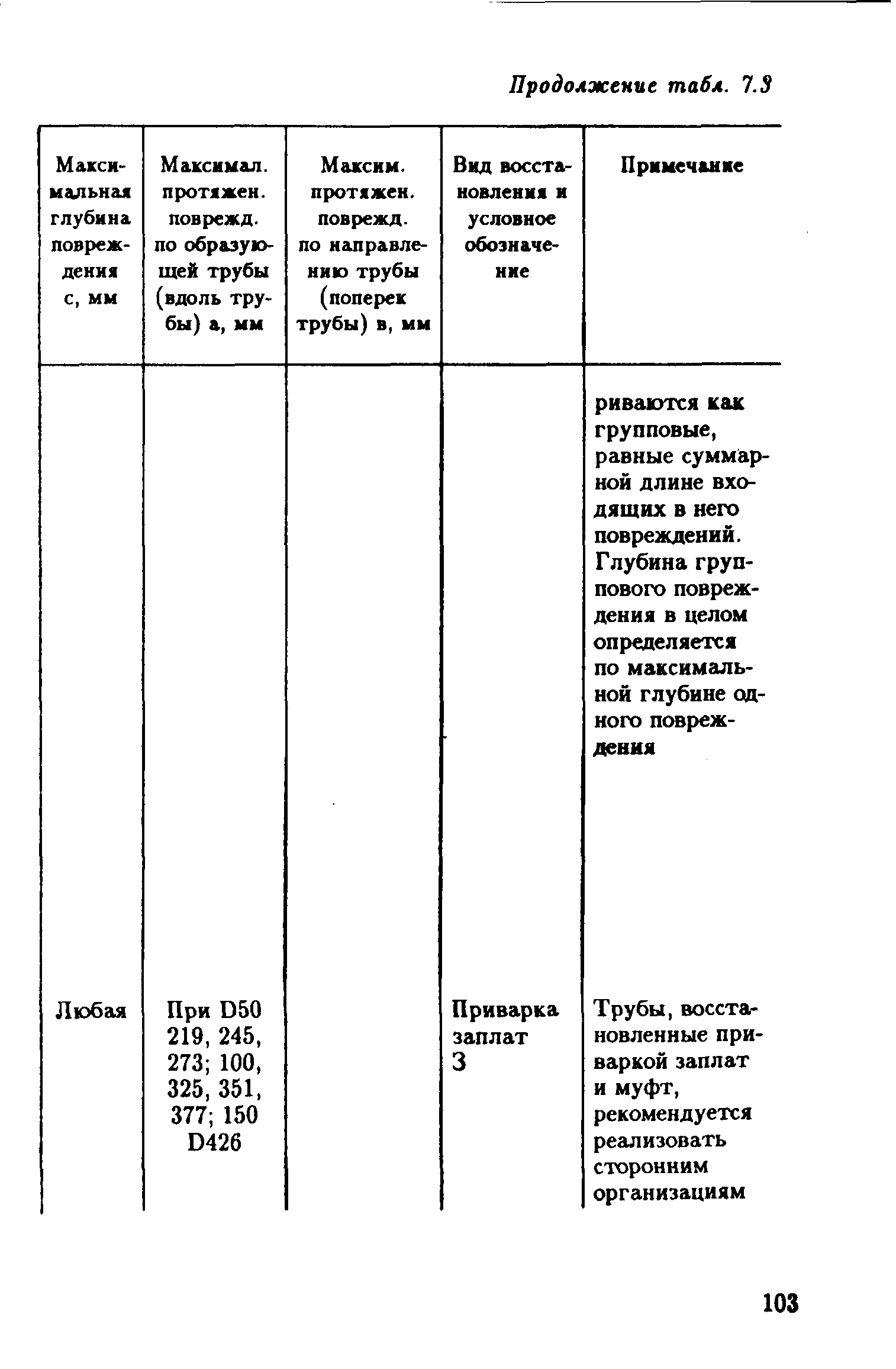 Продолжение табл. 7.3

| Максимальная глубина повреждения с, мм | Максимал. протяжен. поврежд. по образующей трубы (вдоль трубы) а, мм | Максим. протяжен. поврежд. по направлению трубы (поперек трубы) в, мм | Вид восстановления и условное обозначение | Примечание |
|---|---|---|---|---|
| | | | | риваются как групповые, равные суммарной длине входящих в него повреждений. Глубина группового повреждения в целом определяется по максимальной глубине одного повреждения |
| Любая | При D50 219, 245, 273; 100, 325, 351, 377; 150 D426 | | Приварка заплат З | Трубы, восстановленные приваркой заплат и муфт, рекомендуется реализовать сторонним организациям |

103